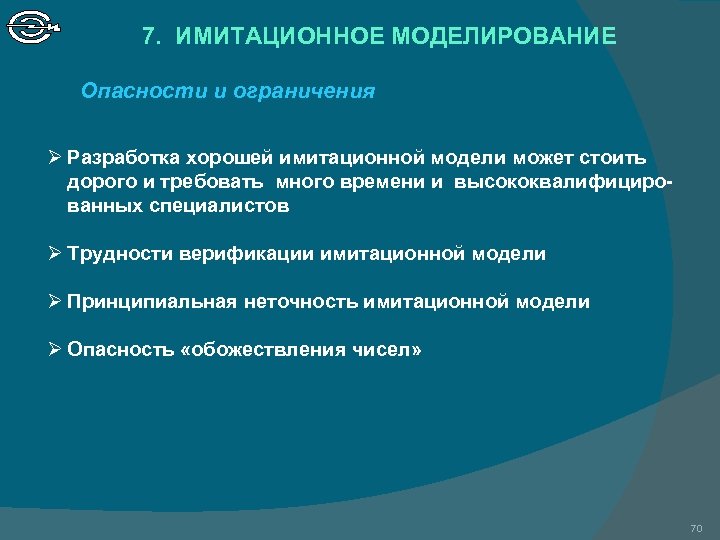 7. ИМИТАЦИОННОЕ МОДЕЛИРОВАНИЕ

Опасности и ограничения

➢ Разработка хорошей имитационной модели может стоить дорого и требовать много времени и высококвалифицированных специалистов

➢ Трудности верификации имитационной модели

➢ Принципиальная неточность имитационной модели

➢ Опасность «обожествления чисел»

70